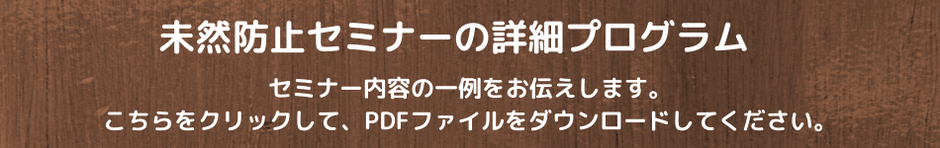 未然防止セミナーの詳細プログラム

セミナー内容の一例をお伝えします。
こちらをクリックして、PDFファイルをダウンロードしてください。